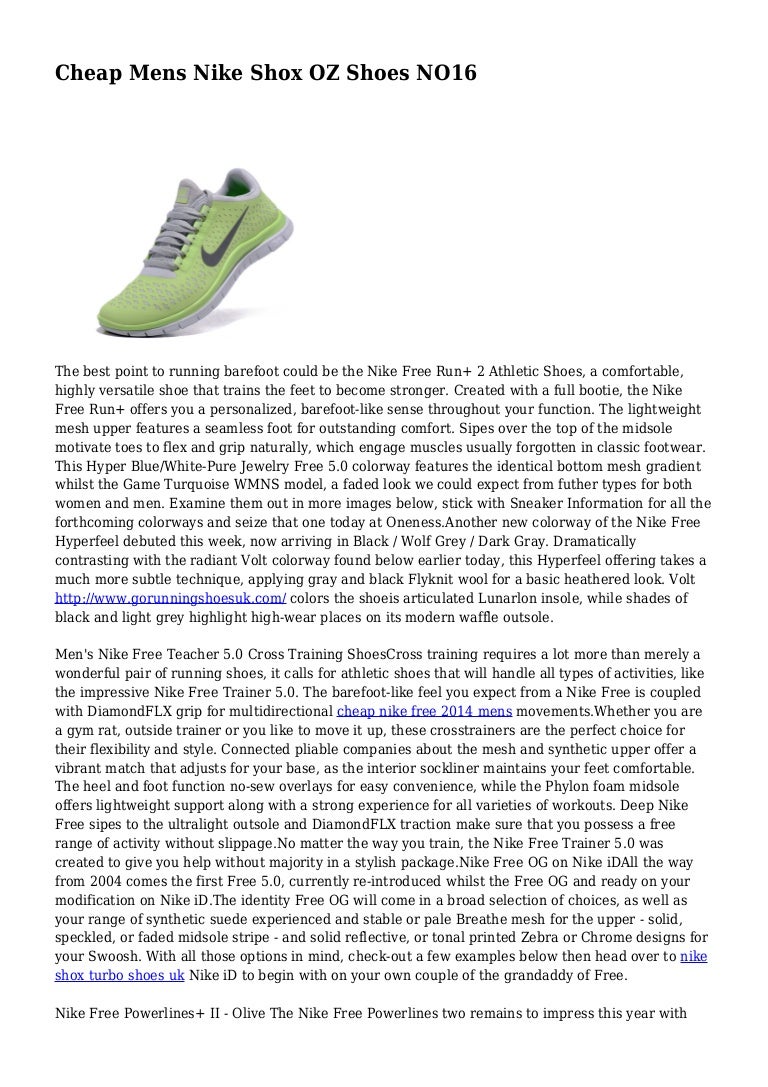 Cheap Mens Nike Shox OZ Shoes NO16

The best point to running barefoot could be the Nike Free Run+ 2 Athletic Shoes, a comfortable, highly versatile shoe that trains the feet to become stronger. Created with a full bootie, the Nike Free Run+ offers you a personalized, barefoot-like sense throughout your function. The lightweight mesh upper features a seamless foot for outstanding comfort. Sipes over the top of the midsole motivate toes to flex and grip naturally, which engage muscles usually forgotten in classic footwear. This Hyper Blue/White-Pure Jewelry Free 5.0 colorway features the identical bottom mesh gradient whilst the Game Turquoise WMNS model, a faded look we could expect from futher types for both women and men. Examine them out in more images below, stick with Sneaker Information for all the forthcoming colorways and seize that one today at Oneness.Another new colorway of the Nike Free Hyperfeel debuted this week, now arriving in Black / Wolf Grey / Dark Gray. Dramatically contrasting with the radiant Volt colorway found below earlier today, this Hyperfeel offering takes a much more subtle technique, applying gray and black Flyknit wool for a basic heathered look. Volt http://www.gorunningshoesuk.com/ colors the shoeis articulated Lunarlon insole, while shades of black and light grey highlight high-wear places on its modern waffle outsole.

Men's Nike Free Teacher 5.0 Cross Training ShoesCross training requires a lot more than merely a wonderful pair of running shoes, it calls for athletic shoes that will handle all types of activities, like the impressive Nike Free Trainer 5.0. The barefoot-like feel you expect from a Nike Free is coupled with DiamondFLX grip for multidirectional cheap nike free 2014 mens movements.Whether you are a gym rat, outside trainer or you like to move it up, these crosstrainers are the perfect choice for their flexibility and style. Connected pliable companies about the mesh and synthetic upper offer a vibrant match that adjusts for your base, as the interior sockliner maintains your feet comfortable. The heel and foot function no-sew overlays for easy convenience, while the Phylon foam midsole offers lightweight support along with a strong experience for all varieties of workouts. Deep Nike Free sipes to the ultralight outsole and DiamondFLX traction make sure that you possess a free range of activity without slippage.No matter the way you train, the Nike Free Trainer 5.0 was created to give you help without majority in a stylish package.Nike Free OG on Nike iDAll the way from 2004 comes the first Free 5.0, currently re-introduced whilst the Free OG and ready on your modification on Nike iD.The identity Free OG will come in a broad selection of choices, as well as your range of synthetic suede experienced and stable or pale Breathe mesh for the upper - solid, speckled, or faded midsole stripe - and solid reflective, or tonal printed Zebra or Chrome designs for your Swoosh. With all those options in mind, check-out a few examples below then head over to nike shox turbo shoes uk Nike iD to begin with on your own couple of the grandaddy of Free.

Nike Free Powerlines+ II - Olive The Nike Free Powerlines two remains to impress this year with